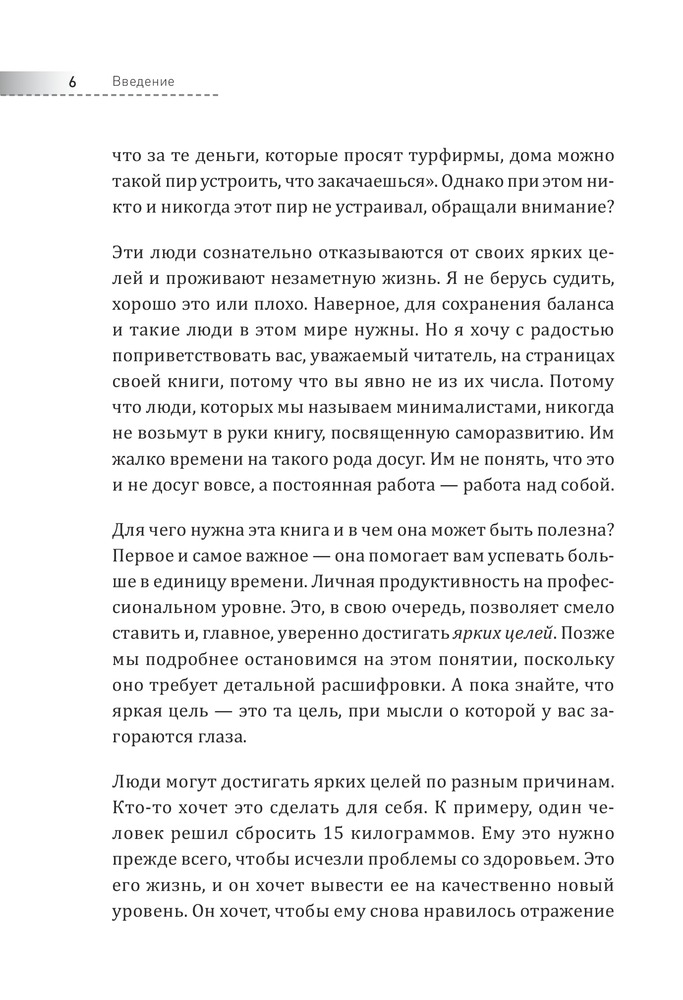 6 Введение

что за те деньги, которые просят турфирмы, дома можно такой пир устроить, что закачаешься». Однако при этом никто и никогда этот пир не устраивал, обращали внимание?

Эти люди сознательно отказываются от своих ярких целей и проживают незаметную жизнь. Я не берусь судить, хорошо это или плохо. Наверное, для сохранения баланса и такие люди в этом мире нужны. Но я хочу с радостью поприветствовать вас, уважаемый читатель, на страницах своей книги, потому что вы явно не из их числа. Потому что люди, которых мы называем минималистами, никогда не возьмут в руки книгу, посвященную саморазвитию. Им жалко времени на такого рода досуг. Им не понять, что это и не досуг вовсе, а постоянная работа — работа над собой.

Для чего нужна эта книга и в чем она может быть полезна? Первое и самое важное — она помогает вам успевать больше в единицу времени. Личная продуктивность на профессиональном уровне. Это, в свою очередь, позволяет смело ставить и, главное, уверенно достигать ярких целей. Позже мы подробнее остановимся на этом понятии, поскольку оно требует детальной расшифровки. А пока знайте, что яркая цель — это та цель, при мысли о которой у вас загораются глаза.

Люди могут достигать ярких целей по разным причинам. Кто-то хочет это сделать для себя. К примеру, один человек решил сбросить 15 килограммов. Ему это нужно прежде всего, чтобы исчезли проблемы со здоровьем. Это его жизнь, и он хочет вывести ее на качественно новый уровень. Он хочет, чтобы ему снова нравилось отражение